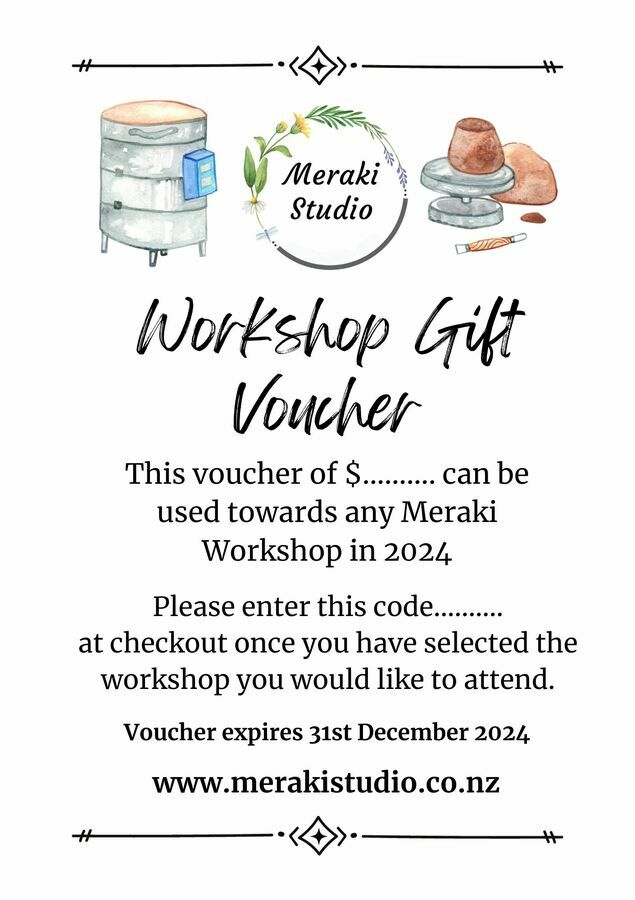 Meraki Studio

Workshop Gift Voucher

This voucher of $.......... can be used towards any Meraki Workshop in 2024

Please enter this code.......... at checkout once you have selected the workshop you would like to attend.

Voucher expires 31st December 2024

www.merakistudio.co.nz